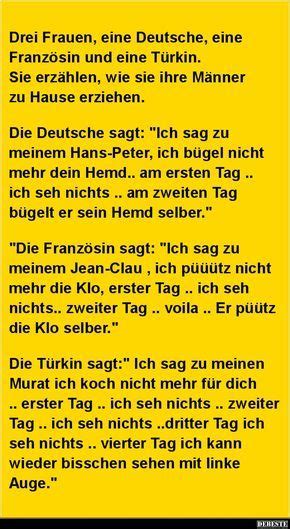 Drei Frauen, eine Deutsche, eine Französin und eine Türkin.
Sie erzählen, wie sie ihre Männer zu Hause erziehen.

Die Deutsche sagt: "Ich sag zu meinem Hans-Peter, ich bügel nicht mehr dein Hemd.. am ersten Tag .. ich seh nichts .. am zweiten Tag bügelt er sein Hemd selber."

"Die Französin sagt: "Ich sag zu meinem Jean-Clau , ich püüütz nicht mehr die Klo, erster Tag .. ich seh nichts.. zweiter Tag .. voila .. Er püütz die Klo selber."

Die Türkin sagt:" Ich sag zu meinen Murat ich koch nicht mehr für dich .. erster Tag .. ich seh nichts .. zweiter Tag .. ich seh nichts ..dritter Tag ich seh nichts .. vierter Tag ich kann wieder bisschen sehen mit linke Auge."

DEBESTE